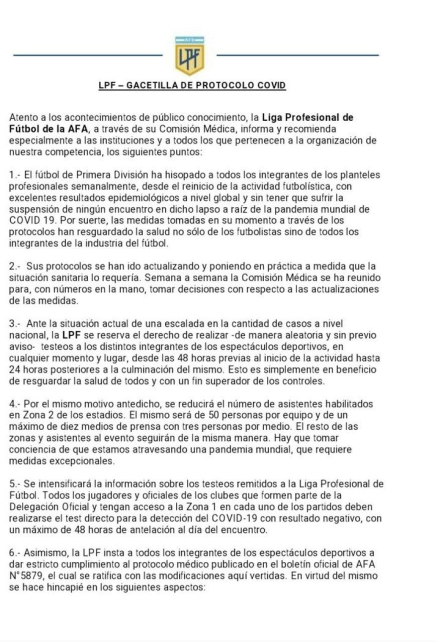 LPF

LPF – GACETILLA DE PROTOCOLO COVID

Atento a los acontecimientos de público conocimiento, la Liga Profesional de Fútbol de la AFA, a través de su Comisión Médica, informa y recomienda especialmente a las instituciones y a todos los que pertenecen a la organización de nuestra competencia, los siguientes puntos:

1.- El fútbol de Primera División ha hisopado a todos los integrantes de los planteles profesionales semanalmente, desde el reinicio de la actividad futbolística, con excelentes resultados epidemiológicos a nivel global y sin tener que sufrir la suspensión de ningún encuentro en dicho lapso a raíz de la pandemia mundial de COVID 19. Por suerte, las medidas tomadas en su momento a través de los protocolos han resguardado la salud no sólo de los futbolistas sino de todos los integrantes de la industria del fútbol.

2.- Sus protocolos se han ido actualizando y poniendo en práctica a medida que la situación sanitaria lo requería. Semana a semana la Comisión Médica se ha reunido para, con números en la mano, tomar decisiones con respecto a las actualizaciones de las medidas.

3.- Ante la situación actual de una escalada en la cantidad de casos a nivel nacional, la LPF se reserva el derecho de realizar -de manera aleatoria y sin previo aviso- testeos a los distintos integrantes de los espectáculos deportivos, en cualquier momento y lugar, desde las 48 horas previas al inicio de la actividad hasta 24 horas posteriores a la culminación del mismo. Esto es simplemente en beneficio de resguardar la salud de todos y con un fin superador de los controles.

4.- Por el mismo motivo antedicho, se reducirá el número de asistentes habilitados en Zona 2 de los estadios. El mismo será de 50 personas por equipo y de un máximo de diez medios de prensa con tres personas por medio. El resto de las zonas y asistentes al evento seguirán de la misma manera. Hay que tomar conciencia de que estamos atravesando una pandemia mundial, que requiere medidas excepcionales.

5.- Se intensificará la información sobre los testeos remitidos a la Liga Profesional de Fútbol. Todos los jugadores y oficiales de los clubes que formen parte de la Delegación Oficial y tengan acceso a la Zona 1 en cada uno de los partidos deben realizarse el test directo para la detección del COVID-19 con resultado negativo, con un máximo de 48 horas de antelación al día del encuentro.

6.- Asimismo, la LPF insta a todos los integrantes de los espectáculos deportivos a dar estricto cumplimiento al protocolo médico publicado en el boletín oficial de AFA N°5879, el cual se ratifica con las modificaciones aquí vertidas. En virtud del mismo se hace hincapié en los siguientes aspectos: